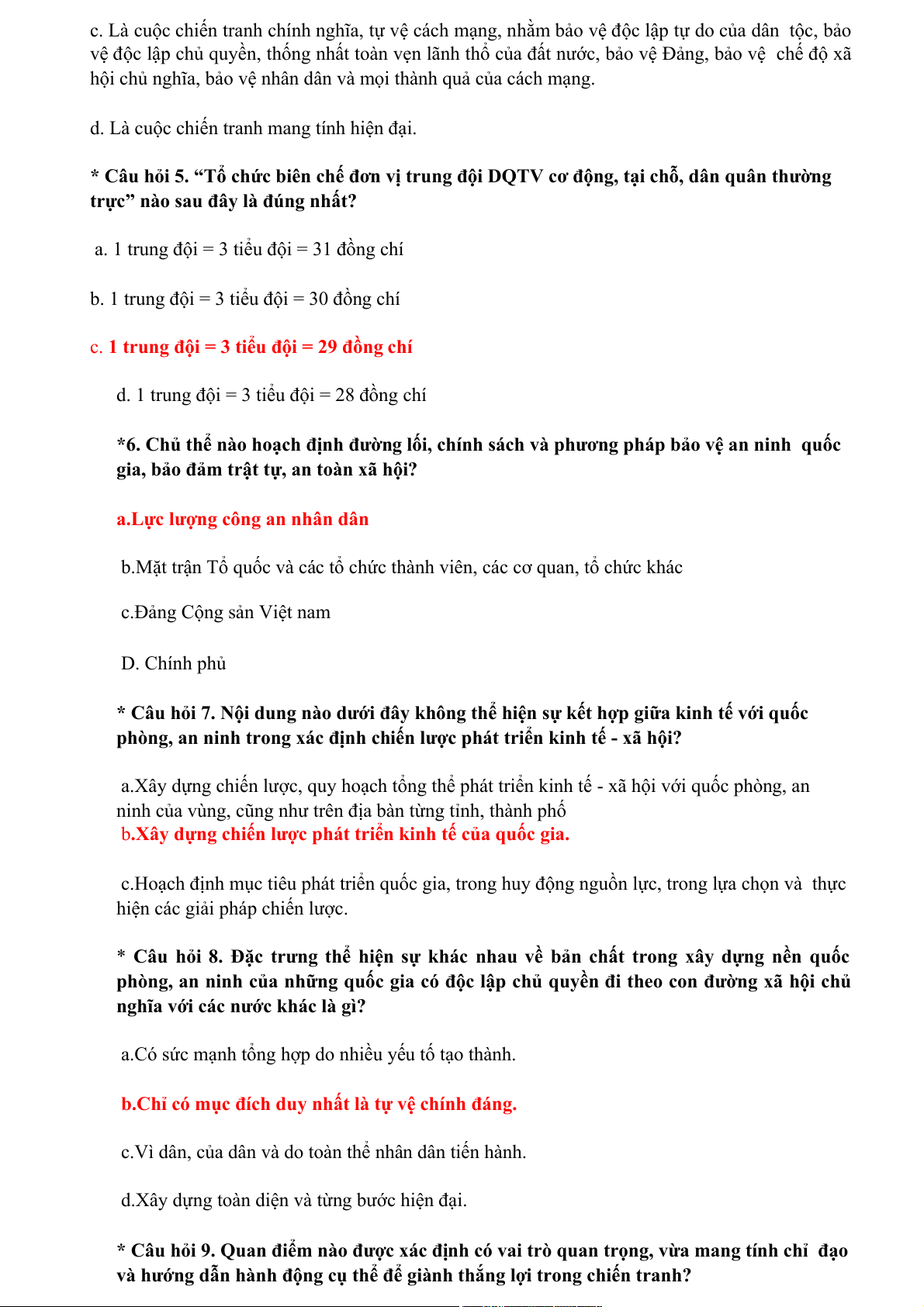 c. Là cuộc chiến tranh chính nghĩa, tự vệ cách mạng, nhằm bảo vệ độc lập tự do của dân tộc, bảo vệ độc lập chủ quyền, thống nhất toàn vẹn lãnh thổ của đất nước, bảo vệ Đảng, bảo vệ chế độ xã hội chủ nghĩa, bảo vệ nhân dân và mọi thành quả của cách mạng.

d. Là cuộc chiến tranh mang tính hiện đại.

* Câu hỏi 5. “Tổ chức biên chế đơn vị trung đội DQTV cơ động, tại chỗ, dân quân thường trực” nào sau đây là đúng nhất?

a. 1 trung đội = 3 tiểu đội = 31 đồng chí

b. 1 trung đội = 3 tiểu đội = 30 đồng chí

c. 1 trung đội = 3 tiểu đội = 29 đồng chí

d. 1 trung đội = 3 tiểu đội = 28 đồng chí

*6. Chủ thể nào hoạch định đường lối, chính sách và phương pháp bảo vệ an ninh quốc gia, bảo đảm trật tự, an toàn xã hội?

a.Lực lượng công an nhân dân

b.Mặt trận Tổ quốc và các tổ chức thành viên, các cơ quan, tổ chức khác

c.Đảng Cộng sản Việt nam

D. Chính phủ

* Câu hỏi 7. Nội dung nào dưới đây không thể hiện sự kết hợp giữa kinh tế với quốc phòng, an ninh trong xác định chiến lược phát triển kinh tế - xã hội?

a.Xây dựng chiến lược, quy hoạch tổng thể phát triển kinh tế - xã hội với quốc phòng, an ninh của vùng, cũng như trên địa bàn từng tỉnh, thành phố
b.Xây dựng chiến lược phát triển kinh tế của quốc gia.

c.Hoạch định mục tiêu phát triển quốc gia, trong huy động nguồn lực, trong lựa chọn và thực hiện các giải pháp chiến lược.

* Câu hỏi 8. Đặc trưng thể hiện sự khác nhau về bản chất trong xây dựng nền quốc phòng, an ninh của những quốc gia có độc lập chủ quyền đi theo con đường xã hội chủ nghĩa với các nước khác là gì?

a.Có sức mạnh tổng hợp do nhiều yếu tố tạo thành.

b.Chỉ có mục đích duy nhất là tự vệ chính đáng.

c.Vì dân, của dân và do toàn thể nhân dân tiến hành.

d.Xây dựng toàn diện và từng bước hiện đại.

* Câu hỏi 9. Quan điểm nào được xác định có vai trò quan trọng, vừa mang tính chỉ đạo và hướng dẫn hành động cụ thể để giành thắng lợi trong chiến tranh?